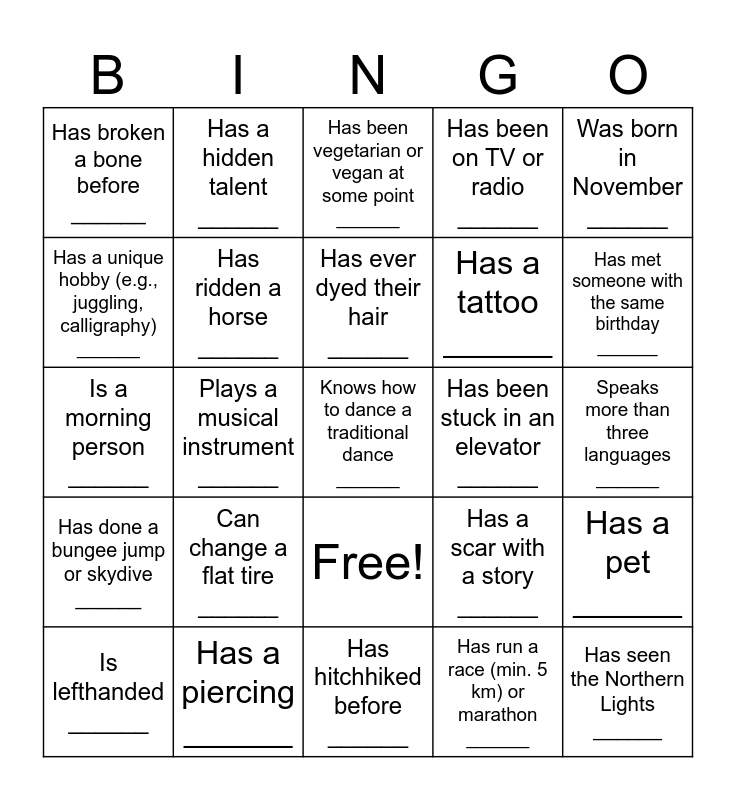 | B | I | N | G | O |
|---|---|---|---|---|
| Has broken a bone before ______ | Has a hidden talent ______ | Has been vegetarian or vegan at some point ______ | Has been on TV or radio ______ | Was born in November ______ |
| Has a unique hobby (e.g., juggling, calligraphy) ______ | Has ridden a horse ______ | Has ever dyed their hair ______ | Has a tattoo ______ | Has met someone with the same birthday ______ |
| Is a morning person ______ | Plays a musical instrument ______ | Knows how to dance a traditional dance ______ | Has been stuck in an elevator ______ | Speaks more than three languages ______ |
| Has done a bungee jump or skydive ______ | Can change a flat tire ______ | Free! | Has a scar with a story ______ | Has a pet ______ |
| Is lefthanded ______ | Has a piercing ______ | Has hitchhiked before ______ | Has run a race (min. 5 km) or marathon ______ | Has seen the Northern Lights ______ |